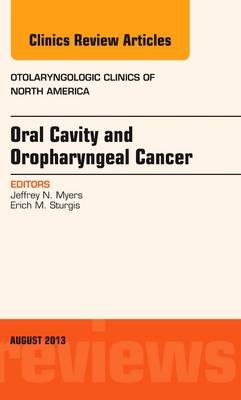 Clinics Review Articles

OTOLARYNGOLOGIC CLINICS OF NORTH AMERICA

Oral Cavity and Oropharyngeal Cancer

EDITORS
Jeffrey N. Myers
Erich M. Sturgis

AUGUST 2013

reviews